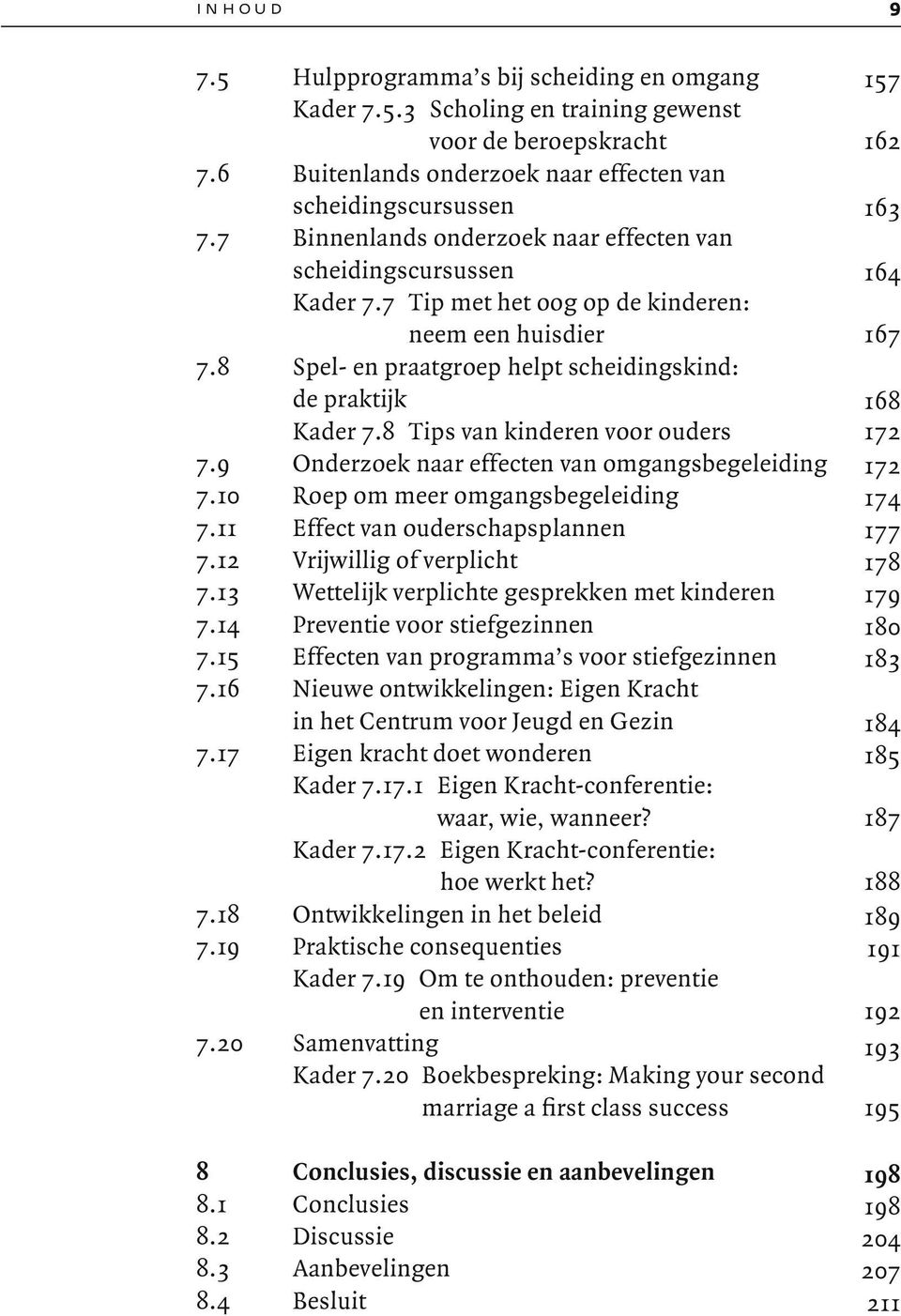 INHOUD 9

7.5 Hulpprogramma's bij scheiding en omgang 157
Kader 7.5.3 Scholing en training gewenst voor de beroepskracht 162
7.6 Buitenlands onderzoek naar effecten van scheidingscursussen 163
7.7 Binnenlands onderzoek naar effecten van scheidingscursussen 164
Kader 7.7 Tip met het oog op de kinderen: neem een huisdier 167
7.8 Spel- en praatgroep helpt scheidingskind: de praktijk 168
Kader 7.8 Tips van kinderen voor ouders 172
7.9 Onderzoek naar effecten van omgangsbegeleiding 172
7.10 Roep om meer omgangsbegeleiding 174
7.11 Effect van ouderschapsplannen 177
7.12 Vrijwillig of verplicht 178
7.13 Wettelijk verplichte gesprekken met kinderen 179
7.14 Preventie voor stiefgezinnen 180
7.15 Effecten van programma's voor stiefgezinnen 183
7.16 Nieuwe ontwikkelingen: Eigen Kracht in het Centrum voor Jeugd en Gezin 184
7.17 Eigen kracht doet wonderen 185
Kader 7.17.1 Eigen Kracht-conferentie: waar, wie, wanneer? 187
Kader 7.17.2 Eigen Kracht-conferentie: hoe werkt het? 188
7.18 Ontwikkelingen in het beleid 189
7.19 Praktische consequenties 191
Kader 7.19 Om te onthouden: preventie en interventie 192
7.20 Samenvatting 193
Kader 7.20 Boekbespreking: Making your second marriage a first class success 195

8 Conclusies, discussie en aanbevelingen 198
8.1 Conclusies 198
8.2 Discussie 204
8.3 Aanbevelingen 207
8.4 Besluit 211